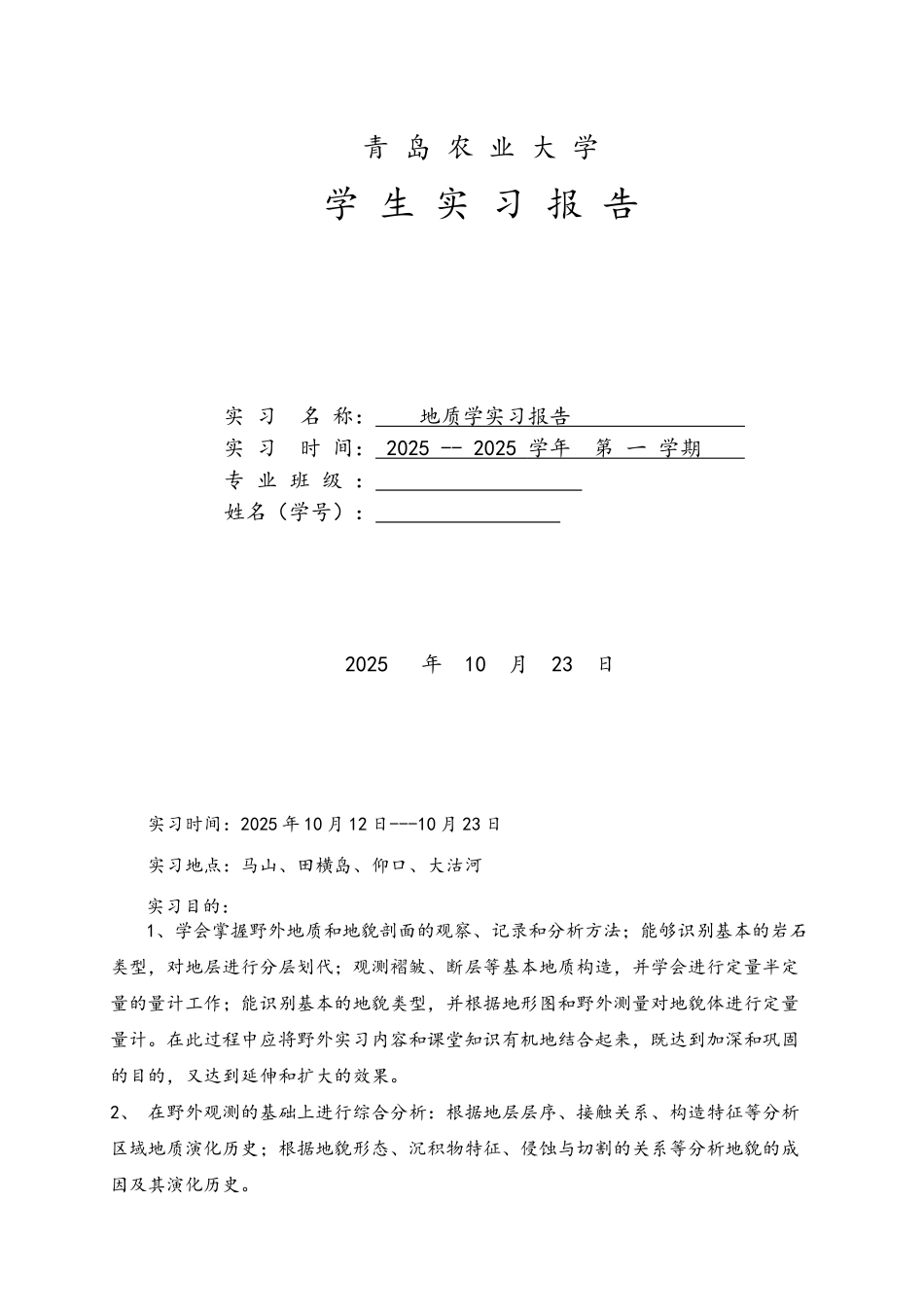 青 岛 农 业 大 学

学 生 实 习 报 告

实 习 名 称： 地质学实习报告

实 习 时 间： 2025 -- 2025 学年 第 一 学期

专 业 班 级 ：

姓名（学号）：

2025 年 10 月 23 日

实习时间：2025年10月12日---10月23日

实习地点：马山、田横岛、仰口、大沽河

实习目的：

1、学会掌握野外地质和地貌剖面的观察、记录和分析方法；能够识别基本的岩石类型，对地层进行分层划代；观测褶皱、断层等基本地质构造，并学会进行定量半定量的量计工作；能识别基本的地貌类型，并根据地形图和野外测量对地貌体进行定量量计。在此过程中应将野外实习内容和课堂知识有机地结合起来，既达到加深和巩固的目的，又达到延伸和扩大的效果。

2、 在野外观测的基础上进行综合分析：根据地层层序、接触关系、构造特征等分析区域地质演化历史；根据地貌形态、沉积物特征、侵蚀与切割的关系等分析地貌的成因及其演化历史。